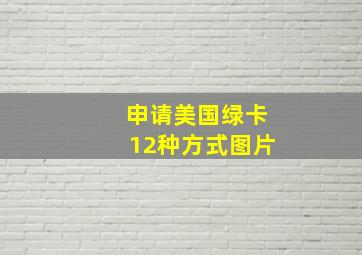 申请美国绿卡
12种方式图片